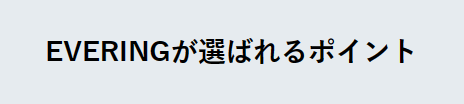 EVERINGが選ばれるポイント